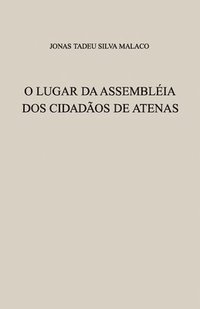 JONAS TADEU SILVA MALACO

O LUGAR DA ASSEMBLÉIA DOS CIDADÃOS DE ATENAS